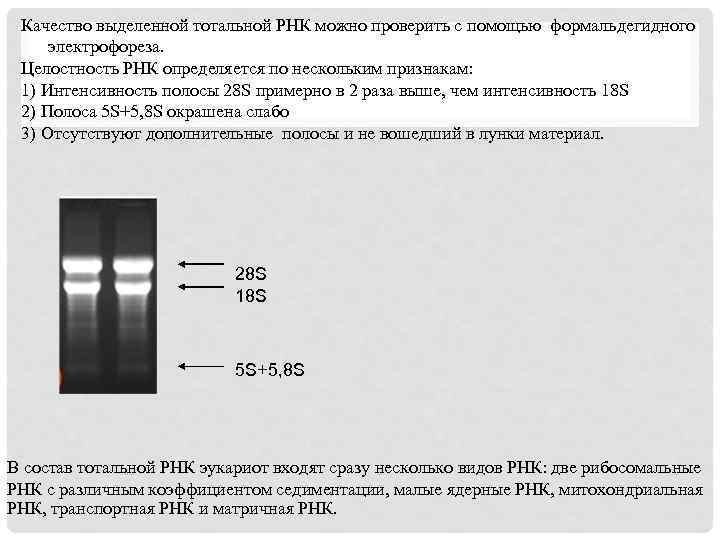 Качество выделенной тотальной РНК можно проверить с помощью формальдегидного электрофореза.
Целостность РНК определяется по нескольким признакам:
1) Интенсивность полосы 28S примерно в 2 раза выше, чем интенсивность 18S
2) Полоса 5S+5,8S окрашена слабо
3) Отсутствуют дополнительные полосы и не вошедший в лунки материал.

28S
18S
5S+5,8S

В состав тотальной РНК эукариот входят сразу несколько видов РНК: две рибосомальные РНК с различным коэффициентом седиментации, малые ядерные РНК, митохондриальная РНК, транспортная РНК и матричная РНК.